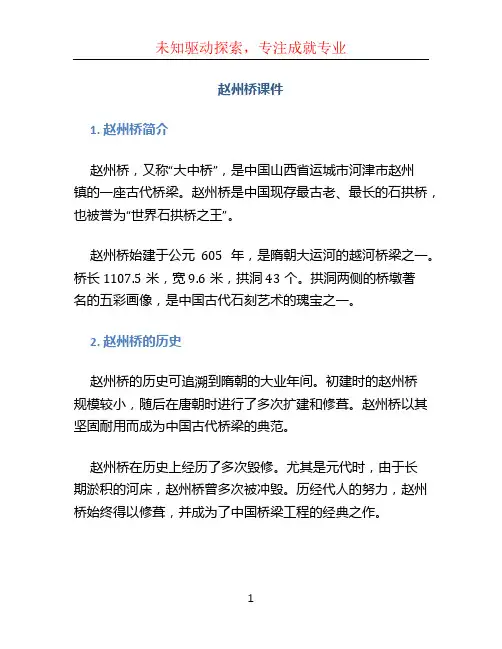 未知驱动探索，专注成就专业

赵州桥课件

1. 赵州桥简介

赵州桥，又称“大中桥”，是中国山西省运城市河津市赵州镇的一座古代桥梁。赵州桥是中国现存最古老、最长的石拱桥，也被誉为“世界石拱桥之王”。

赵州桥始建于公元 605 年，是隋朝大运河的越河桥梁之一。桥长 1107.5 米，宽 9.6 米，拱洞 43 个。拱洞两侧的桥墩著名的五彩画像，是中国古代石刻艺术的瑰宝之一。

2. 赵州桥的历史

赵州桥的历史可追溯到隋朝的大业年间。初建时的赵州桥规模较小，随后在唐朝时进行了多次扩建和修葺。赵州桥以其坚固耐用而成为中国古代桥梁的典范。

赵州桥在历史上经历了多次毁修。尤其是元代时，由于长期淤积的河床，赵州桥曾多次被冲毁。历经代人的努力，赵州桥始终得以修葺，并成为了中国桥梁工程的经典之作。

1